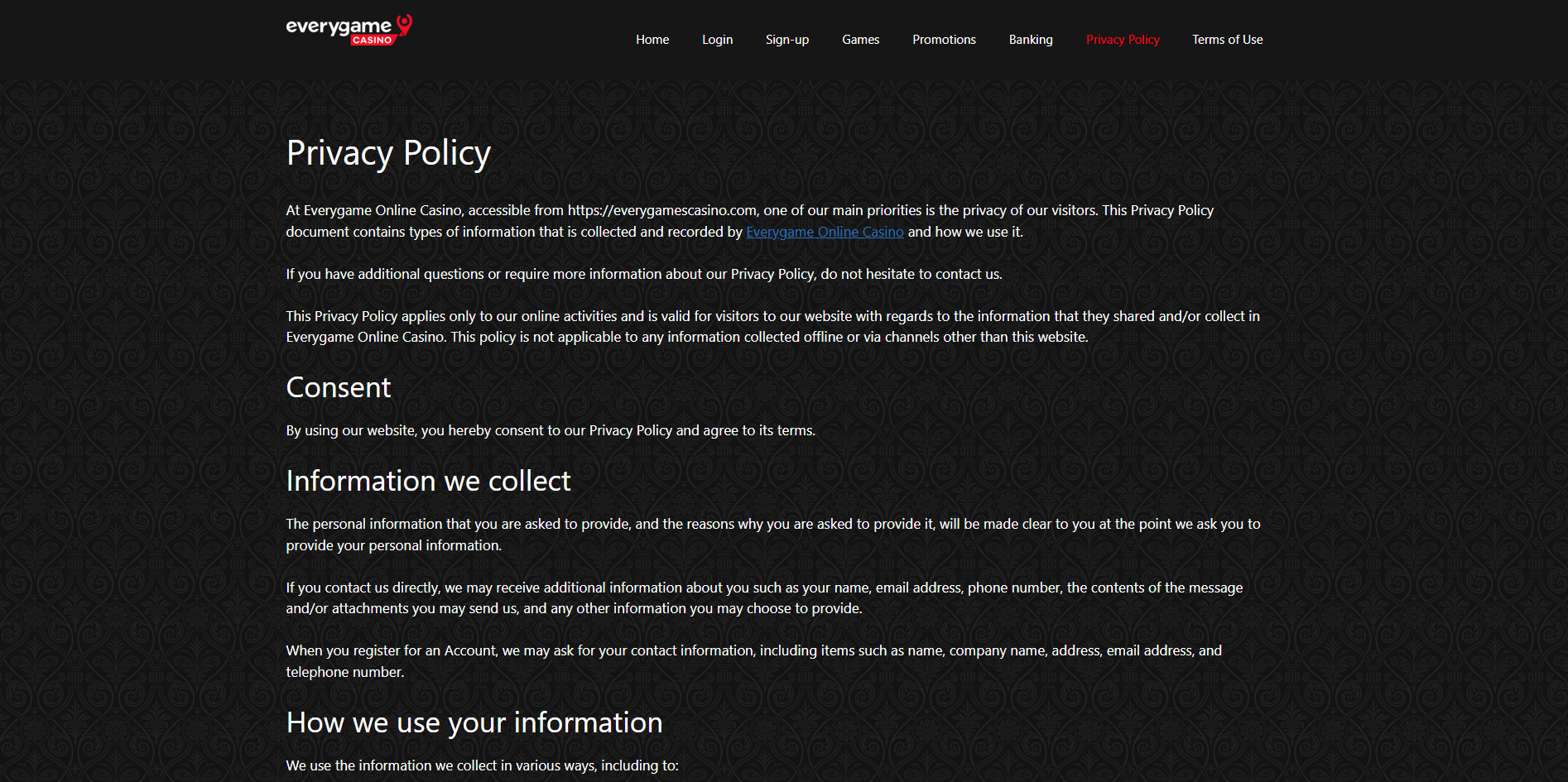 everygame CASINO

Home Login Sign-up Games Promotions Banking Privacy Policy Terms of Use

Privacy Policy

At Everygame Online Casino, accessible from https://everygamescasino.com, one of our main priorities is the privacy of our visitors. This Privacy Policy document contains types of information that is collected and recorded by Everygame Online Casino and how we use it.

If you have additional questions or require more information about our Privacy Policy, do not hesitate to contact us.

This Privacy Policy applies only to our online activities and is valid for visitors to our website with regards to the information that they shared and/or collect in Everygame Online Casino. This policy is not applicable to any information collected offline or via channels other than this website.

Consent

By using our website, you hereby consent to our Privacy Policy and agree to its terms.

Information we collect

The personal information that you are asked to provide, and the reasons why you are asked to provide it, will be made clear to you at the point we ask you to provide your personal information.

If you contact us directly, we may receive additional information about you such as your name, email address, phone number, the contents of the message and/or attachments you may send us, and any other information you may choose to provide.

When you register for an Account, we may ask for your contact information, including items such as name, company name, address, email address, and telephone number.

How we use your information

We use the information we collect in various ways, including to: